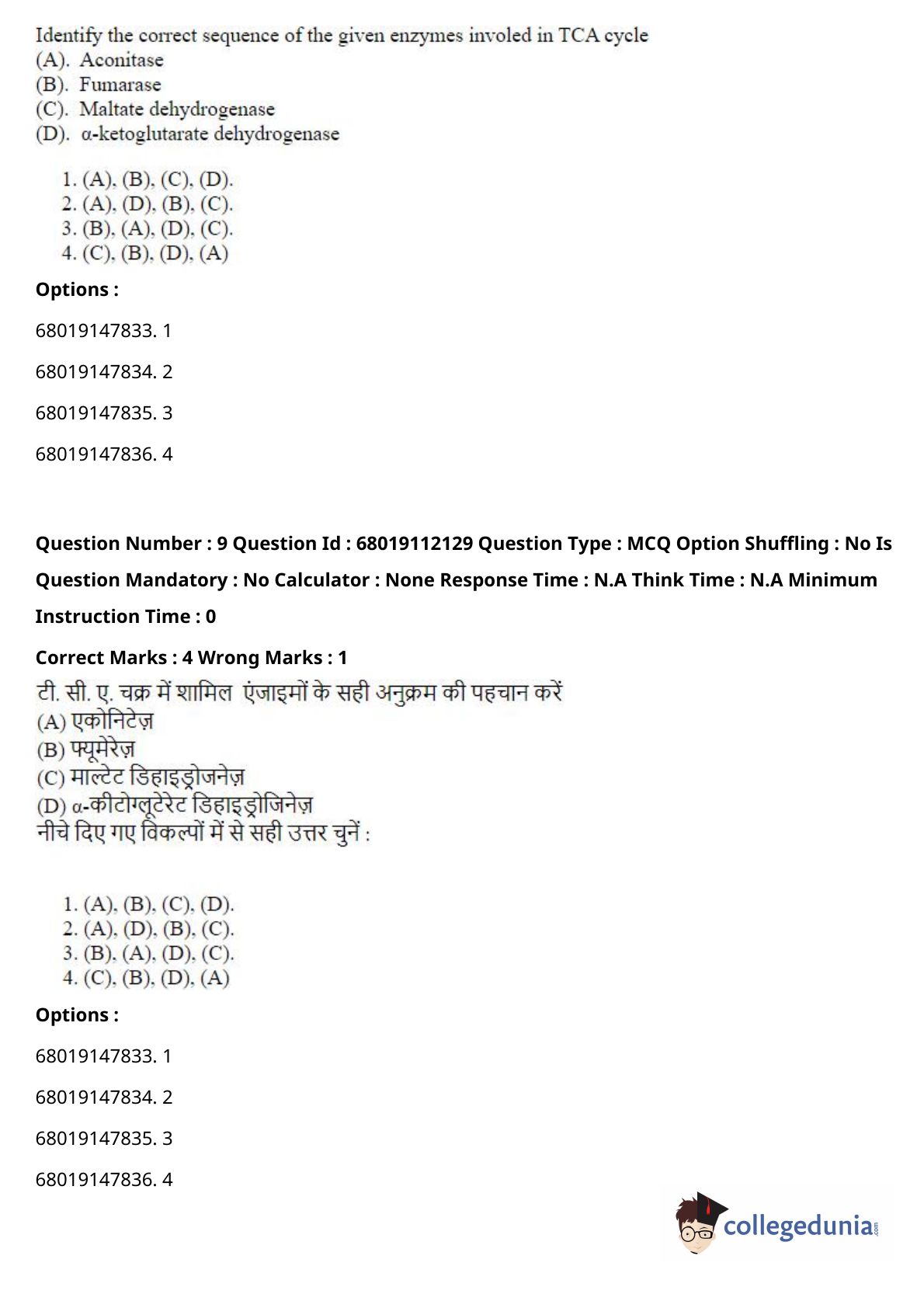 Identify the correct sequence of the given enzymes involed in TCA cycle
(A). Aconitase
(B). Fumarase
(C). Maltate dehydrogenase
(D). α-ketoglutarate dehydrogenase

1. (A), (B), (C), (D).
2. (A), (D), (B), (C).
3. (B), (A), (D), (C).
4. (C), (B), (D), (A)

Options :

68019147833. 1

68019147834. 2

68019147835. 3

68019147836. 4

Question Number : 9 Question Id : 68019112129 Question Type : MCQ Option Shuffling : No Is Question Mandatory : No Calculator : None Response Time : N.A Think Time : N.A Minimum Instruction Time : 0

Correct Marks : 4 Wrong Marks : 1

टी. सी. ए. चक्र में शामिल एंजाइमों के सही अनुक्रम की पहचान करें
(A) एकोनिटेज़
(B) फ्यूमेरेज़
(C) माल्टेट डिहाइड्रोजनेज़
(D) α-कीटोग्लूटेरेट डिहाइड्रोजिनेज़
नीचे दिए गए विकल्पों में से सही उत्तर चुनें :

1. (A), (B), (C), (D).
2. (A), (D), (B), (C).
3. (B), (A), (D), (C).
4. (C), (B), (D), (A)

Options :

68019147833. 1

68019147834. 2

68019147835. 3

68019147836. 4

collegedunia.com